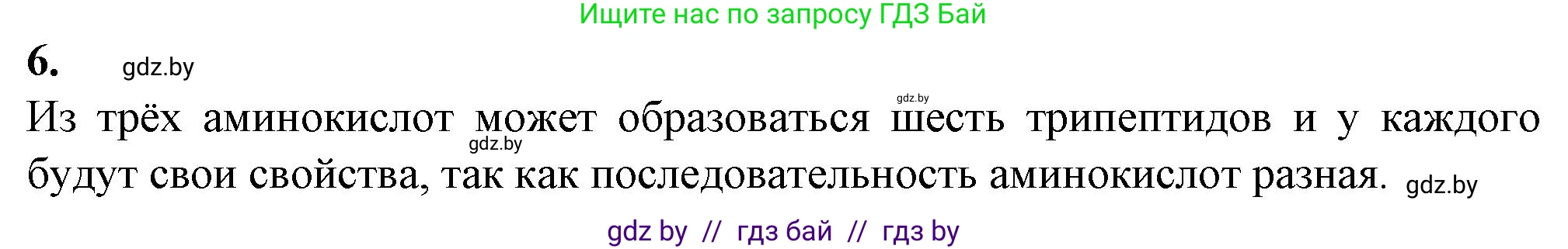 Ищите нас по запросу ГДЗ Бай

6. gdz.by

gdz.by

Из трёх аминокислот может образоваться шесть трипептидов и у каждого будут свои свойства, так как последовательность аминокислот разная.

gdz.by

gdz.by

gdz by // гдз бай // гдз by